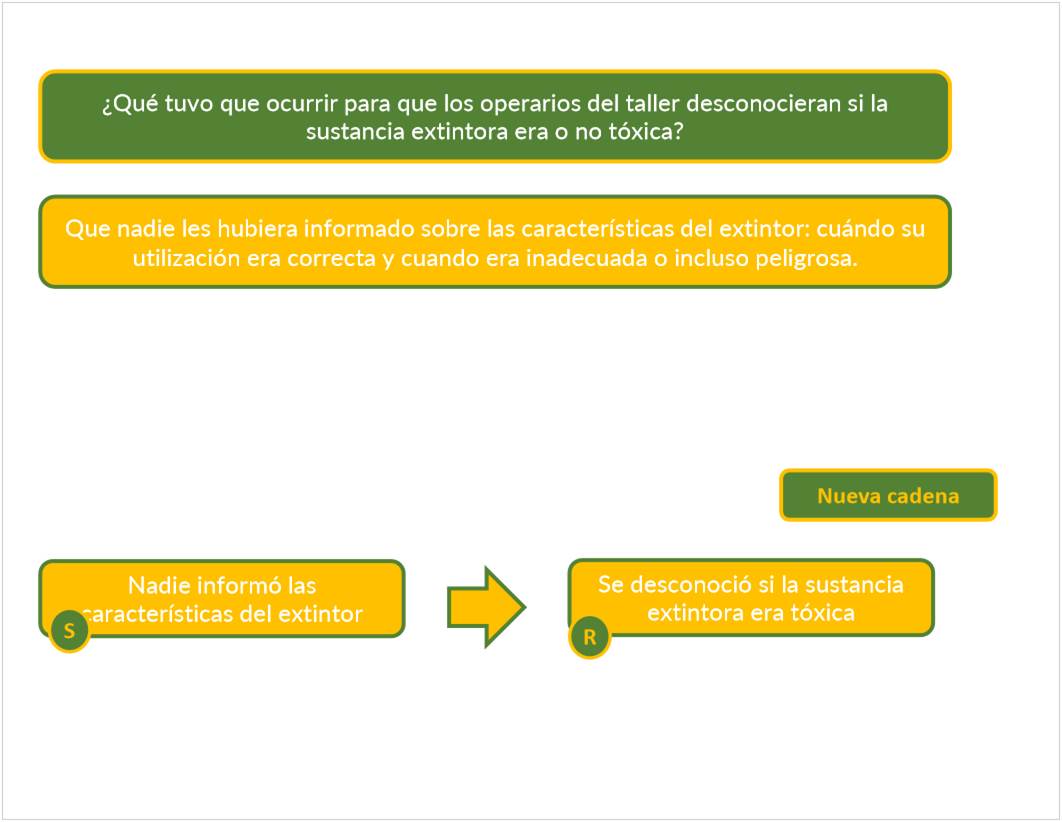 ¿Qué tuvo que ocurrir para que los operarios del taller desconocieran si la sustancia extintora era o no tóxica?

Que nadie les hubiera informado sobre las características del extintor: cuándo su utilización era correcta y cuando era inadecuada o incluso peligrosa.

Nueva cadena

Nadie informó las características del extintor

S

Se desconoció si la sustancia extintora era tóxica

R